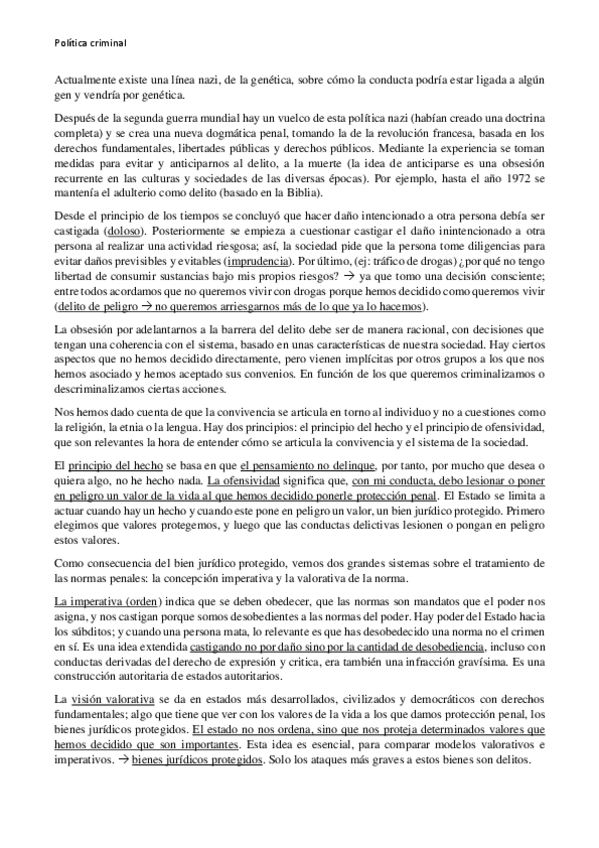 Política criminal

Actualmente existe una línea nazi, de la genética, sobre cómo la conducta podría estar ligada a algún gen y vendría por genética.

Después de la segunda guerra mundial hay un vuelco de esta política nazi (habían creado una doctrina completa) y se crea una nueva dogmática penal, tomando la de la revolución francesa, basada en los derechos fundamentales, libertades públicas y derechos públicos. Mediante la experiencia se toman medidas para evitar y anticiparnos al delito, a la muerte (la idea de anticiparse es una obsesión recurrente en las culturas y sociedades de las diversas épocas). Por ejemplo, hasta el año 1972 se mantenía el adulterio como delito (basado en la Biblia).

Desde el principio de los tiempos se concluyó que hacer daño intencionado a otra persona debía ser castigada (doloso). Posteriormente se empieza a cuestionar castigar el daño inintencionado a otra persona al realizar una actividad riesgosa; así, la sociedad pide que la persona tome diligencias para evitar daños previsibles y evitables (imprudencia). Por último, (ej: tráfico de drogas) ¿por qué no tengo libertad de consumir sustancias bajo mis propios riesgos? → ya que tomo una decisión consciente; entre todos acordamos que no queremos vivir con drogas porque hemos decidido como queremos vivir (delito de peligro → no queremos arriesgarnos más de lo que ya lo hacemos).

La obsesión por adelantarnos a la barrera del delito debe ser de manera racional, con decisiones que tengan una coherencia con el sistema, basado en unas características de nuestra sociedad. Hay ciertos aspectos que no hemos decidido directamente, pero vienen implícitas por otros grupos a los que nos hemos asociado y hemos aceptado sus convenios. En función de los que queremos criminalizamos o descriminalizamos ciertas acciones.

Nos hemos dado cuenta de que la convivencia se articula en torno al individuo y no a cuestiones como la religión, la etnia o la lengua. Hay dos principios: el principio del hecho y el principio de ofensividad, que son relevantes la hora de entender cómo se articula la convivencia y el sistema de la sociedad.

El principio del hecho se basa en que el pensamiento no delinque, por tanto, por mucho que desea o quiera algo, no he hecho nada. La ofensividad significa que, con mi conducta, debo lesionar o poner en peligro un valor de la vida al que hemos decidido ponerle protección penal. El Estado se limita a actuar cuando hay un hecho y cuando este pone en peligro un valor, un bien jurídico protegido. Primero elegimos que valores protegemos, y luego que las conductas delictivas lesionen o pongan en peligro estos valores.

Como consecuencia del bien jurídico protegido, vemos dos grandes sistemas sobre el tratamiento de las normas penales: la concepción imperativa y la valorativa de la norma.

La imperativa (orden) indica que se deben obedecer, que las normas son mandatos que el poder nos asigna, y nos castigan porque somos desobedientes a las normas del poder. Hay poder del Estado hacia los súbditos; y cuando una persona mata, lo relevante es que has desobedecido una norma no el crimen en sí. Es una idea extendida castigando no por daño sino por la cantidad de desobediencia, incluso con conductas derivadas del derecho de expresión y critica, era también una infracción gravísima. Es una construcción autoritaria de estados autoritarios.

La visión valorativa se da en estados más desarrollados, civilizados y democráticos con derechos fundamentales; algo que tiene que ver con los valores de la vida a los que damos protección penal, los bienes jurídicos protegidos. El estado no nos ordena, sino que nos proteja determinados valores que hemos decidido que son importantes. Esta idea es esencial, para comparar modelos valorativos e imperativos. → bienes jurídicos protegidos. Solo los ataques más graves a estos bienes son delitos.